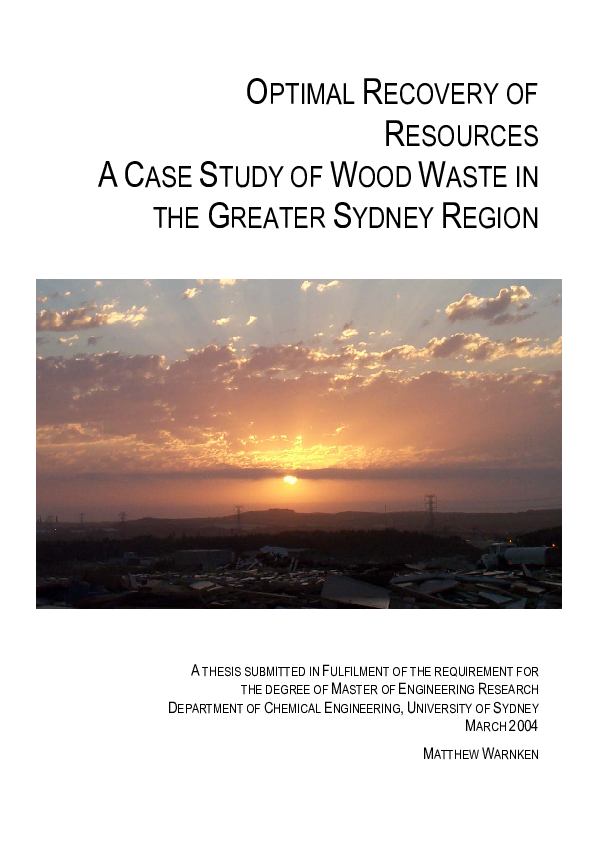 OPTIMAL RECOVERY OF RESOURCES
A CASE STUDY OF WOOD WASTE IN THE GREATER SYDNEY REGION

A THESIS SUBMITTED IN FULFILMENT OF THE REQUIREMENT FOR THE DEGREE OF MASTER OF ENGINEERING RESEARCH
DEPARTMENT OF CHEMICAL ENGINEERING, UNIVERSITY OF SYDNEY
MARCH 2004

MATTHEW WARNKEN